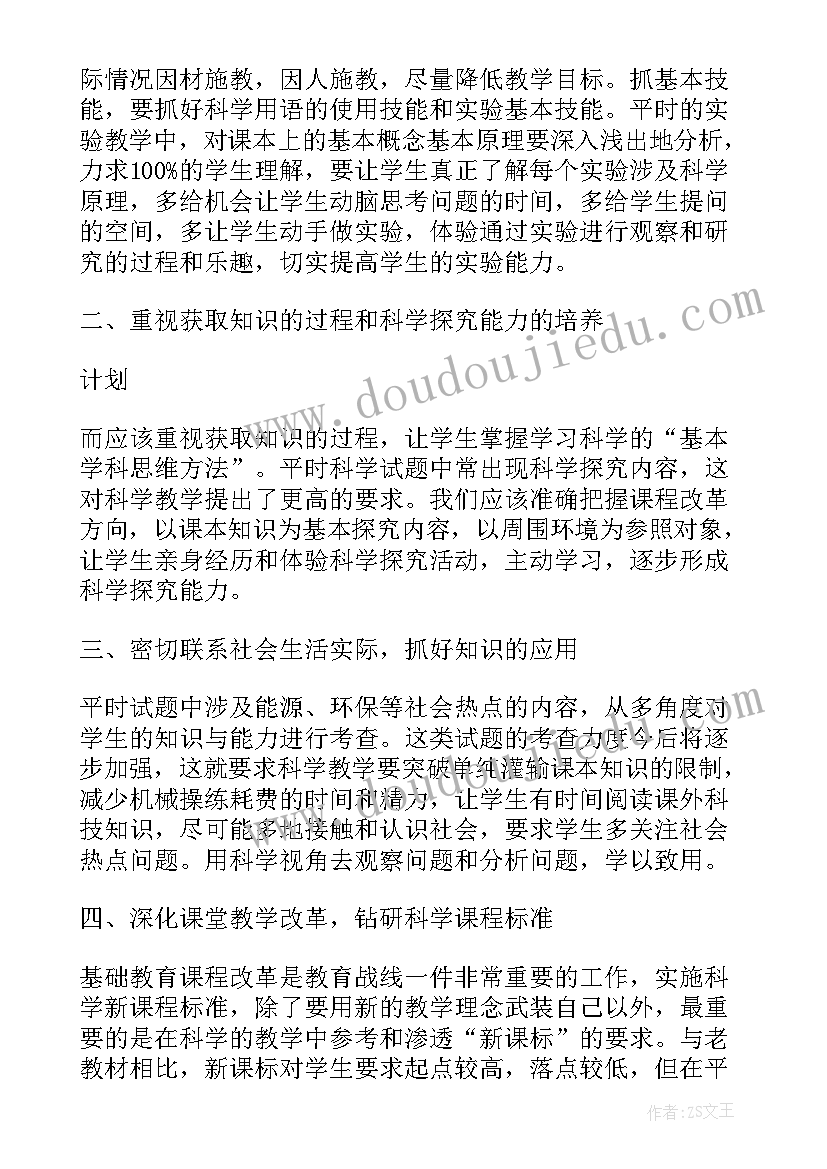 际情况因材施教，因人施教，尽量降低教学目标。抓基本技能，要抓好科学用语的使用技能和实验基本技能。平时的实验教学中，对课本上的基本概念基本原理要深入浅出地分析，力求100%的学生理解，要让学生真正了解每个实验涉及科学原理，多给机会让学生动脑思考问题的时间，多给学生提问的空间，多让学生动手做实验，体验通过实验进行观察和研究的过程和乐趣，切实提高学生的实验能力。

二、重视获取知识的过程和科学探究能力的培养

计划

而应该重视获取知识的过程，让学生掌握学习科学的“基本学科思维方法”。平时科学试题中常出现科学探究内容，这对科学教学提出了更高的要求。我们应该准确把握课程改革方向，以课本知识为基本探究内容，以周围环境为参照对象，让学生亲身经历和体验科学探究活动，主动学习，逐步形成科学探究能力。

三、密切联系社会生活实际，抓好知识的应用

平时试题中涉及能源、环保等社会热点的内容，从多角度对学生的知识与能力进行考查。这类试题的考查力度今后将逐步加强，这就要求科学教学要突破单纯灌输课本知识的限制，减少机械操练耗费的时间和精力，让学生有时间阅读课外科技知识，尽可能多地接触和认识社会，要求学生多关注社会热点问题。用科学视角去观察问题和分析问题，学以致用。

四、深化课堂教学改革，钻研科学课程标准

基础教育课程改革是教育战线一件非常重要的工作，实施科学新课程标准，除了要用新的教学理念武装自己以外，最重要的是在科学的教学中参考和渗透“新课标”的要求。与老教材相比，新课标对学生要求起点较高，落点较低，但在平

www.doudoujiedu.com

作者：ZS文王